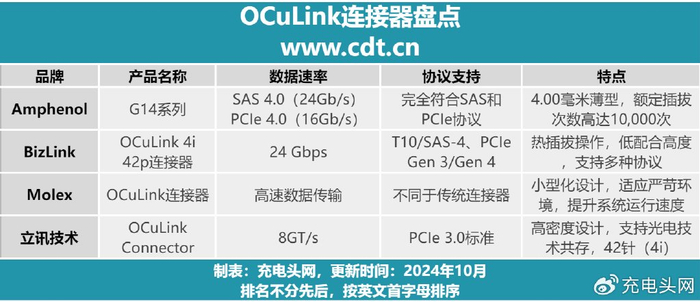 OCuLink连接器盘点
www.cdt.cn

| 品牌 | 产品名称 | 数据速率 | 协议支持 | 特点 |
|---|---|---|---|---|
| Amphenol | G14系列 | SAS 4.0（24Gb/s） PCIe 4.0（16Gb/s） | 完全符合SAS和PCIe协议 | 4.00毫米薄型，额定插拔次数高达10,000次 |
| BizLink | OCuLink 4i 42p连接器 | 24 Gbps | T10/SAS-4、PCIe Gen 3/Gen 4 | 热插拔操作，低配合高度，支持多种协议 |
| Molex | OCuLink连接器 | 高速数据传输 | 不同于传统连接器 | 小型化设计，适应严苛环境，提升系统运行速度 |
| 立讯技术 | OCuLink Connector | 8GT/s | PCIe 3.0标准 | 高密度设计，支持光电技术共存，42针（4i） |

制表：充电头网，更新时间：2024年10月
排名不分先后，按英文首字母排序

充电头网